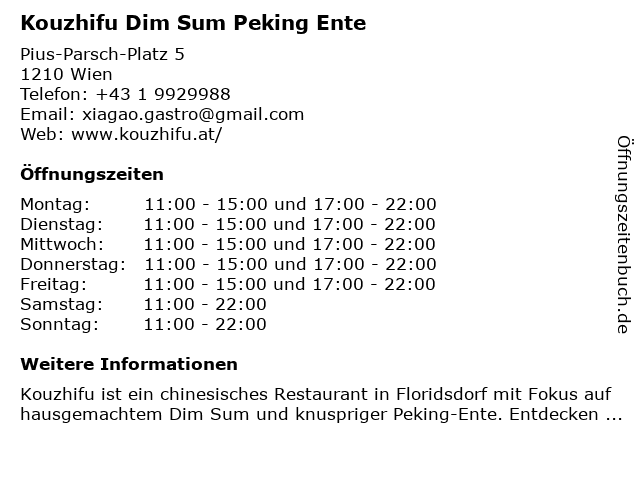 Kouzhifu Dim Sum Peking Ente

Pius-Parsch-Platz 5
1210 Wien
Telefon: +43 1 9929988
Email: xiagao.gastro@gmail.com
Web: www.kouzhifu.at/

Öffnungszeiten

Montag: 11:00 - 15:00 und 17:00 - 22:00
Dienstag: 11:00 - 15:00 und 17:00 - 22:00
Mittwoch: 11:00 - 15:00 und 17:00 - 22:00
Donnerstag: 11:00 - 15:00 und 17:00 - 22:00
Freitag: 11:00 - 15:00 und 17:00 - 22:00
Samstag: 11:00 - 22:00
Sonntag: 11:00 - 22:00

Weitere Informationen

Kouzhifu ist ein chinesisches Restaurant in Floridsdorf mit Fokus auf hausgemachtem Dim Sum und knuspriger Peking-Ente. Entdecken ...

Öffnungszeitenbuch.de